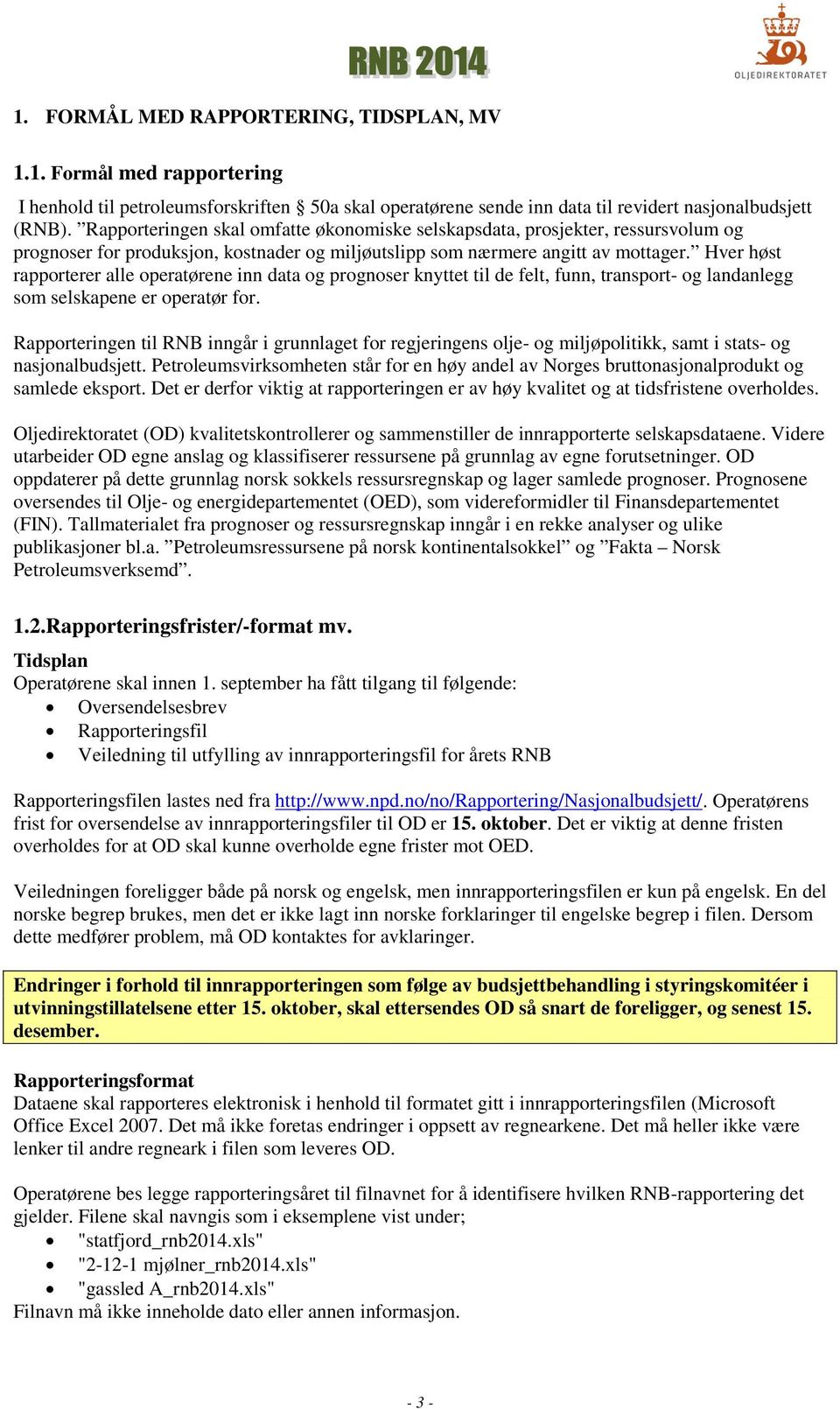 RNB 2014

OLJEDIREKTORATET

1. FORMÅL MED RAPPORTERING, TIDSPLAN, MV

1.1. Formål med rapportering

I henhold til petroleumsforskriften § 50a skal operatørene sende inn data til revidert nasjonalbudsjett (RNB). ”Rapporteringen skal omfatte økonomiske selskapsdata, prosjekter, ressursvolum og prognoser for produksjon, kostnader og miljøutslipp som nærmere angitt av mottager.” Hver høst rapporterer alle operatørene inn data og prognoser knyttet til de felt, funn, transport- og landanlegg som selskapene er operatør for.

Rapporteringen til RNB inngår i grunnlaget for regjeringens olje- og miljøpolitikk, samt i stats- og nasjonalbudsjett. Petroleumsvirksomheten står for en høy andel av Norges bruttonasjonalprodukt og samlede eksport. Det er derfor viktig at rapporteringen er av høy kvalitet og at tidsfristene overholdes.

Oljedirektoratet (OD) kvalitetskontrollerer og sammenstiller de innrapporterte selskapsdataene. Videre utarbeider OD egne anslag og klassifiserer ressursene på grunnlag av egne forutsetninger. OD oppdaterer på dette grunnlag norsk sokkels ressursregnskap og lager samlede prognoser. Prognosene oversendes til Olje- og energidepartementet (OED), som videreformidler til Finansdepartementet (FIN). Tallmaterialet fra prognoser og ressursregnskap inngår i en rekke analyser og ulike publikasjoner bl.a. ”Petroleumsressursene på norsk kontinentalsokkel” og ”Fakta – Norsk Petroleumsverksemd”.

1.2.Rapporteringsfrister/-format mv.

Tidsplan
Operatørene skal innen 1. september ha fått tilgang til følgende:
• Oversendelsesbrev
• Rapporteringsfil
• Veiledning til utfylling av innrapporteringsfil for årets RNB

Rapporteringsfilen lastes ned fra http://www.npd.no/no/Rapportering/Nasjonalbudsjett/. Operatørens frist for oversendelse av innrapporteringsfiler til OD er 15. oktober. Det er viktig at denne fristen overholdes for at OD skal kunne overholde egne frister mot OED.

Veiledningen foreligger både på norsk og engelsk, men innrapporteringsfilen er kun på engelsk. En del norske begrep brukes, men det er ikke lagt inn norske forklaringer til engelske begrep i filen. Dersom dette medfører problem, må OD kontaktes for avklaringer.

Endringer i forhold til innrapporteringen som følge av budsjettbehandling i styringskomitéer i utvinningstillatelsene etter 15. oktober, skal ettersendes OD så snart de foreligger, og senest 15. desember.

Rapporteringsformat
Dataene skal rapporteres elektronisk i henhold til formatet gitt i innrapporteringsfilen (Microsoft Office Excel 2007. Det må ikke foretas endringer i oppsett av regnearkene. Det må heller ikke være lenker til andre regneark i filen som leveres OD.

Operatørene bes legge rapporteringsåret til filnavnet for å identifisere hvilken RNB-rapportering det gjelder. Filene skal navngis som i eksemplene vist under;
• "statfjord_rnb2014.xls"
• "2-12-1 mjølner_rnb2014.xls"
• "gassled A_rnb2014.xls"
Filnavn må ikke inneholde dato eller annen informasjon.

- 3 -